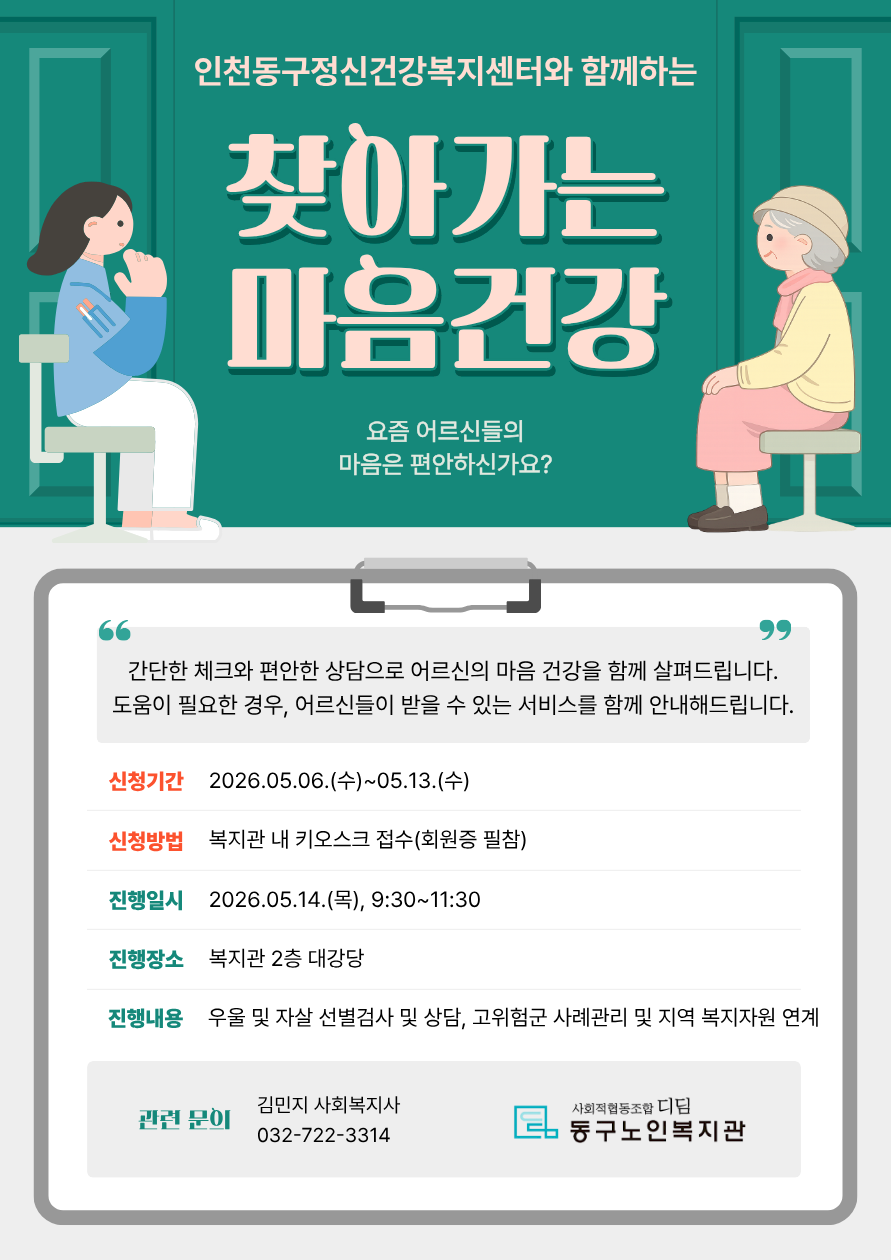 인천동구정신건강복지센터와 함께하는

찾아가는
마음건강

요즘 어르신들의
마음은 편안하신가요?

간단한 체크와 편안한 상담으로 어르신의 마음 건강을 함께 살펴드립니다.
도움이 필요한 경우, 어르신들이 받을 수 있는 서비스를 함께 안내해드립니다.

신청기간 2026.05.06.(수)~05.13.(수)

신청방법 복지관 내 키오스크 접수(회원증 필참)

진행일시 2026.05.14.(목), 9:30~11:30

진행장소 복지관 2층 대강당

진행내용 우울 및 자살 선별검사 및 상담, 고위험군 사례관리 및 지역 복지자원 연계

관련 문의
김민지 사회복지사
032-722-3314

사회적협동조합 디딤
동구노인복지관